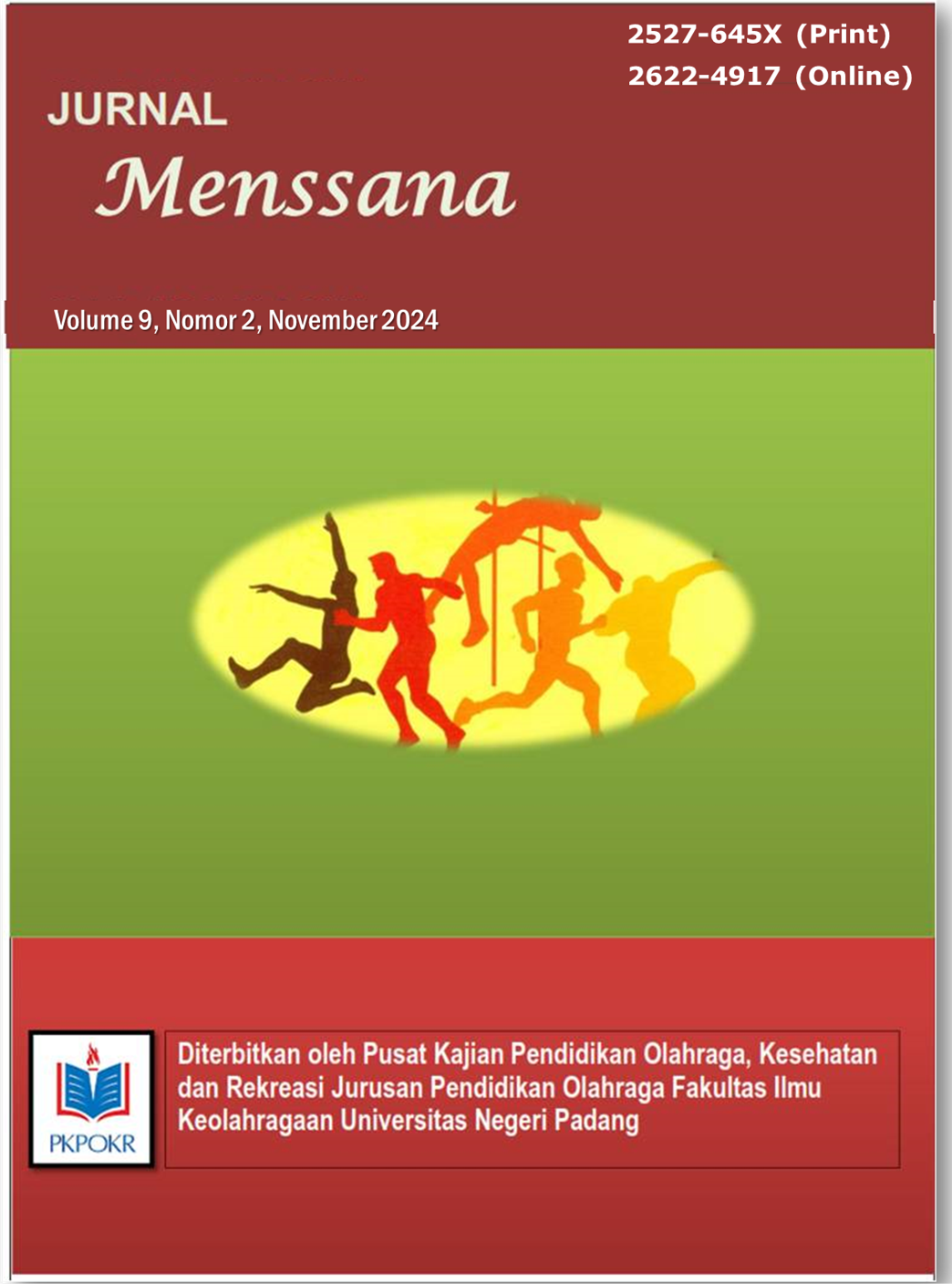 2527-645X (Print)
2622-4917 (Online)

JURNAL
Menssana

Volume 9, Nomor 2, November 2024

PKPOKR

Diterbitkan oleh Pusat Kajian Pendidikan Olahraga, Kesehatan dan Rekreasi Jurusan Pendidikan Olahraga Fakultas Ilmu Keolahragaan Universitas Negeri Padang